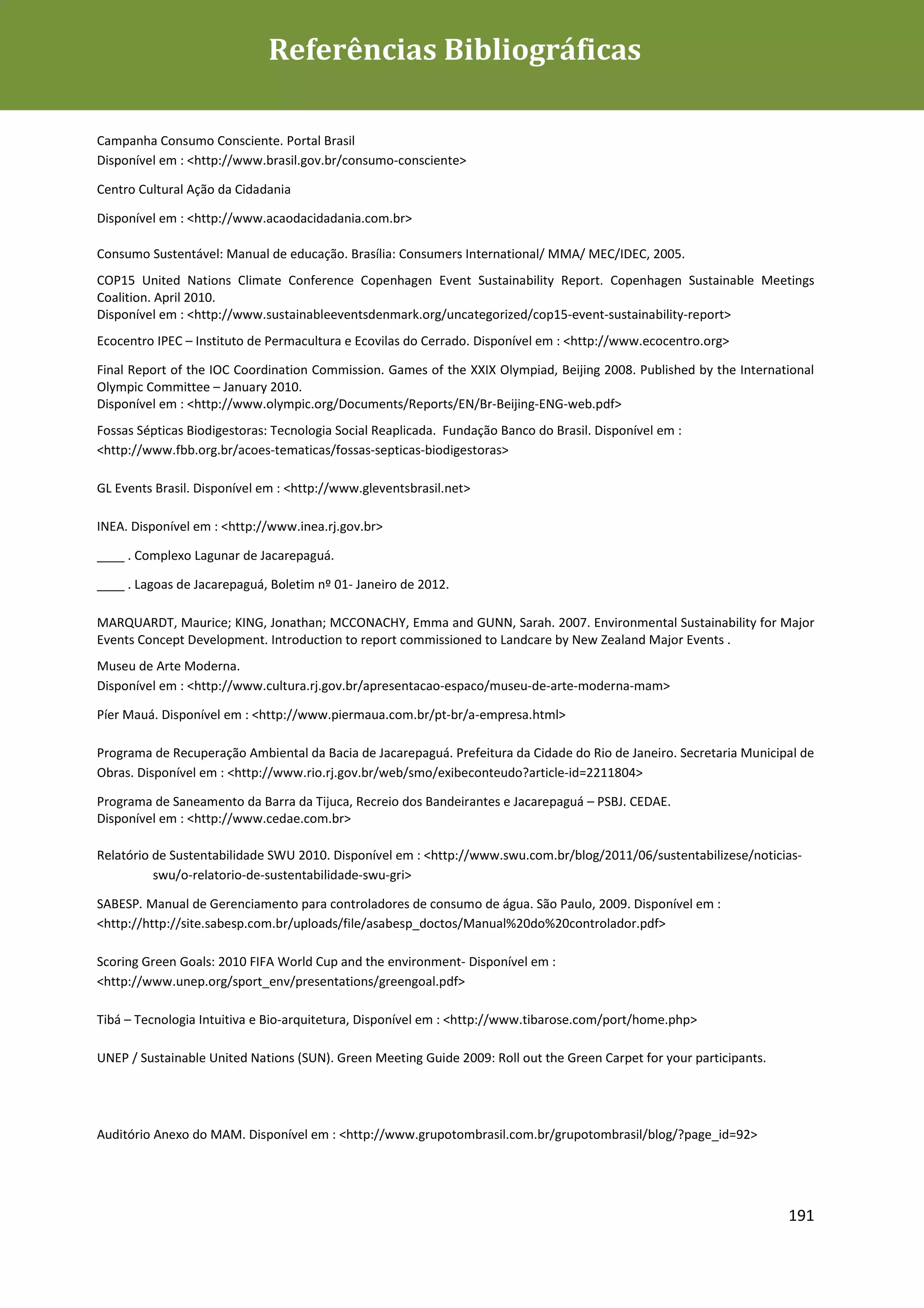 Referências Bibliográficas

Campanha Consumo Consciente. Portal Brasil
Disponível em : <http://www.brasil.gov.br/consumo-consciente>

Centro Cultural Ação da Cidadania

Disponível em : <http://www.acaodacidadania.com.br>

Consumo Sustentável: Manual de educação. Brasília: Consumers International/ MMA/ MEC/IDEC, 2005.

COP15 United Nations Climate Conference Copenhagen Event Sustainability Report. Copenhagen Sustainable Meetings Coalition. April 2010.
Disponível em : <http://www.sustainableeventsdenmark.org/uncategorized/cop15-event-sustainability-report>

Ecocentro IPEC – Instituto de Permacultura e Ecovilas do Cerrado. Disponível em : <http://www.ecocentro.org>

Final Report of the IOC Coordination Commission. Games of the XXIX Olympiad, Beijing 2008. Published by the International Olympic Committee – January 2010.
Disponível em : <http://www.olympic.org/Documents/Reports/EN/Br-Beijing-ENG-web.pdf>

Fossas Sépticas Biodigestoras: Tecnologia Social Reaplicada. Fundação Banco do Brasil. Disponível em : <http://www.fbb.org.br/acoes-tematicas/fossas-septicas-biodigestoras>

GL Events Brasil. Disponível em : <http://www.gleventsbrasil.net>

INEA. Disponível em : <http://www.inea.rj.gov.br>

____ . Complexo Lagunar de Jacarepaguá.

____ . Lagoas de Jacarepaguá, Boletim nº 01- Janeiro de 2012.

MARQUARDT, Maurice; KING, Jonathan; MCCONACHY, Emma and GUNN, Sarah. 2007. Environmental Sustainability for Major Events Concept Development. Introduction to report commissioned to Landcare by New Zealand Major Events .

Museu de Arte Moderna.
Disponível em : <http://www.cultura.rj.gov.br/apresentacao-espaco/museu-de-arte-moderna-mam>

Píer Mauá. Disponível em : <http://www.piermaua.com.br/pt-br/a-empresa.html>

Programa de Recuperação Ambiental da Bacia de Jacarepaguá. Prefeitura da Cidade do Rio de Janeiro. Secretaria Municipal de Obras. Disponível em : <http://www.rio.rj.gov.br/web/smo/exibeconteudo?article-id=2211804>

Programa de Saneamento da Barra da Tijuca, Recreio dos Bandeirantes e Jacarepaguá – PSBJ. CEDAE.
Disponível em : <http://www.cedae.com.br>

Relatório de Sustentabilidade SWU 2010. Disponível em : <http://www.swu.com.br/blog/2011/06/sustentabilizese/noticias-swu/o-relatorio-de-sustentabilidade-swu-gri>

SABESP. Manual de Gerenciamento para controladores de consumo de água. São Paulo, 2009. Disponível em : <http://http://site.sabesp.com.br/uploads/file/asabesp_doctos/Manual%20do%20controlador.pdf>

Scoring Green Goals: 2010 FIFA World Cup and the environment- Disponível em : <http://www.unep.org/sport_env/presentations/greengoal.pdf>

Tibá – Tecnologia Intuitiva e Bio-arquitetura, Disponível em : <http://www.tibarose.com/port/home.php>

UNEP / Sustainable United Nations (SUN). Green Meeting Guide 2009: Roll out the Green Carpet for your participants.

Auditório Anexo do MAM. Disponível em : <http://www.grupotombrasil.com.br/grupotombrasil/blog/?page_id=92>

191